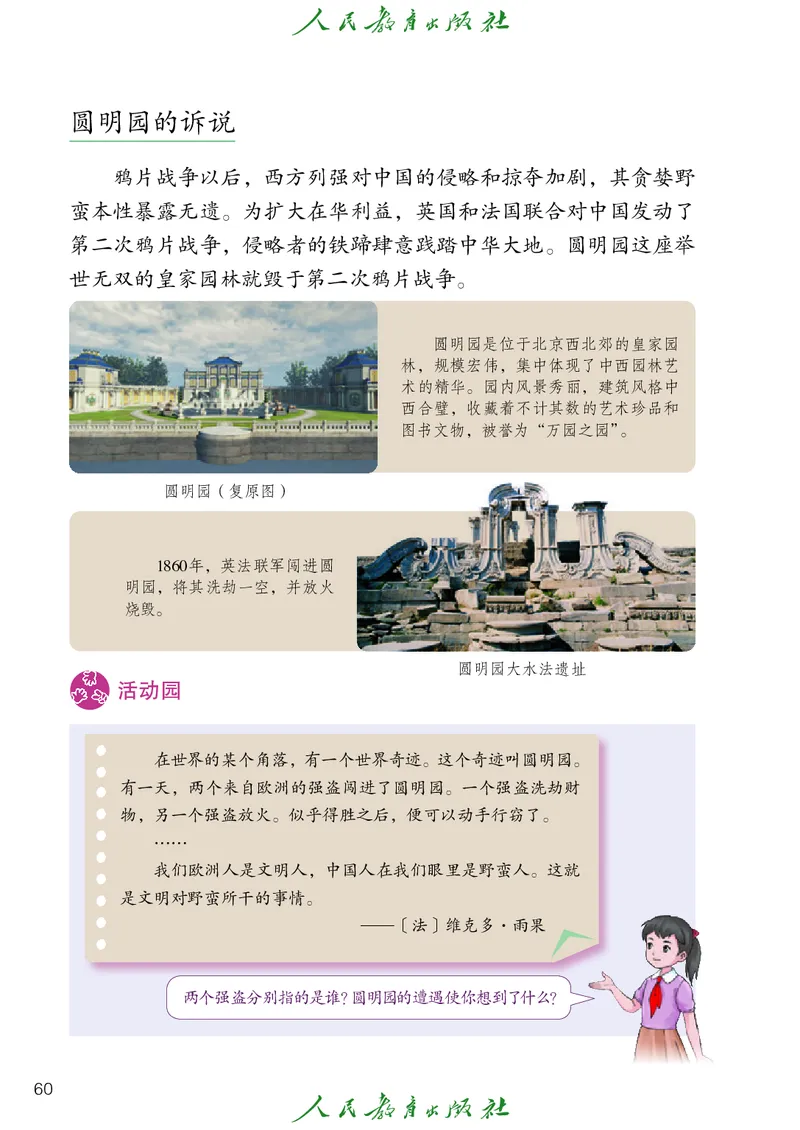 人民教育出版社

圆明园的诉说

鸦片战争以后，西方列强对中国的侵略和掠夺加剧，其贪婪野蛮本性暴露无遗。为扩大在华利益，英国和法国联合对中国发动了第二次鸦片战争，侵略者的铁蹄肆意践踏中华大地。圆明园这座举世无双的皇家园林就毁于第二次鸦片战争。

圆明园是位于北京西北郊的皇家园林，规模宏伟，集中体现了中西园林艺术的精华。园内风景秀丽，建筑风格中西合璧，收藏着不计其数的艺术珍品和图书文物，被誉为“万园之园”。

圆明园（复原图）

1860年，英法联军闯进圆明园，将其洗劫一空，并放火烧毁。

圆明园大水法遗址

活动园

在世界的某个角落，有一个世界奇迹。这个奇迹叫圆明园。有一天，两个来自欧洲的强盗闯进了圆明园。一个强盗洗劫财物，另一个强盗放火。似乎得胜之后，便可以动手行窃了。

……

我们欧洲人是文明人，中国人在我们眼里是野蛮人。这就是文明对野蛮所干的事情。

——〔法〕维克多·雨果

两个强盗分别指的是谁？圆明园的遭遇使你想到了什么？

60

人民教育出版社